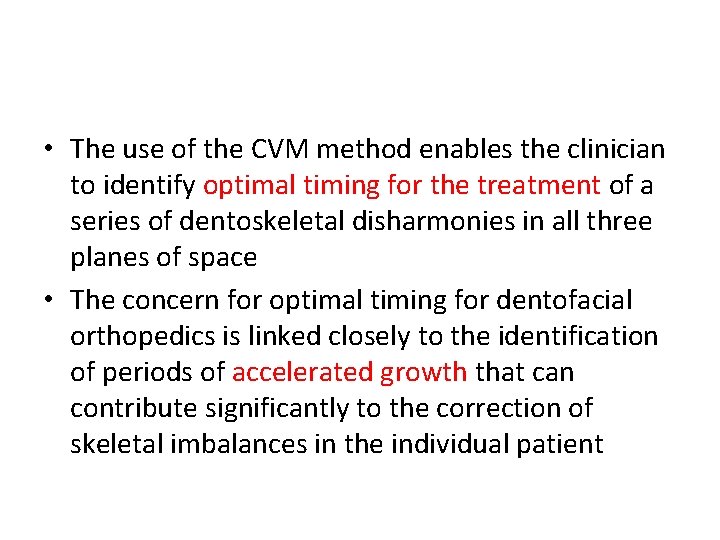 • The use of the CVM method enables the clinician to identify optimal timing for the treatment of a series of dentoskeletal disharmonies in all three planes of space

• The concern for optimal timing for dentofacial orthopedics is linked closely to the identification of periods of accelerated growth that can contribute significantly to the correction of skeletal imbalances in the individual patient